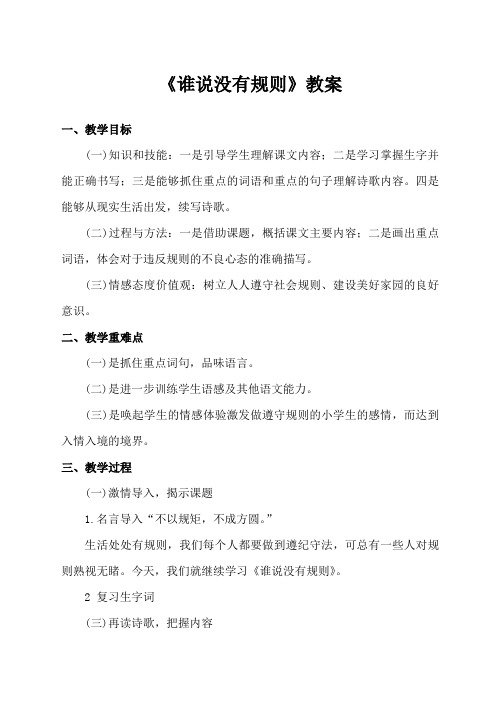 《谁说没有规则》教案

一、教学目标

(一)知识和技能：一是引导学生理解课文内容；二是学习掌握生字并能正确书写；三是能够抓住重点的词语和重点的句子理解诗歌内容。四是能够从现实生活出发，续写诗歌。

(二)过程与方法：一是借助课题，概括课文主要内容；二是画出重点词语，体会对于违反规则的不良心态的准确描写。

(三)情感态度价值观：树立人人遵守社会规则、建设美好家园的良好意识。

二、教学重难点

(一)是抓住重点词句，品味语言。

(二)是进一步训练学生语感及其他语文能力。

(三)是唤起学生的情感体验激发做遵守规则的小学生的感情，而达到入情入境的境界。

三、教学过程

(一)激情导入，揭示课题

1.名言导入“不以规矩，不成方圆。”

生活处处有规则，我们每个人都要做到遵纪守法，可总有一些人对规则熟视无睹。今天，我们就继续学习《谁说没有规则》。

2 复习生字词

(三)再读诗歌，把握内容